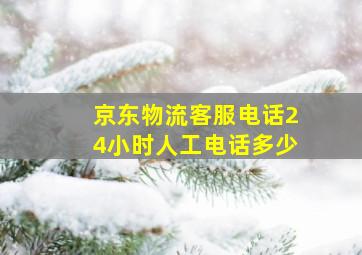 京东物流客服电话24小时人工电话多少